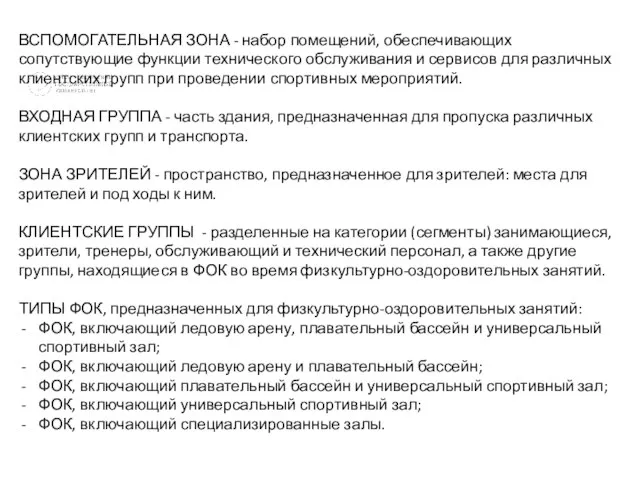 ВСПОМОГАТЕЛЬНАЯ ЗОНА - набор помещений, обеспечивающих сопутствующие функции технического обслуживания и сервисов для различных клиентских групп при проведении спортивных мероприятий.

ВХОДНАЯ ГРУППА - часть здания, предназначенная для пропуска различных клиентских групп и транспорта.

ЗОНА ЗРИТЕЛЕЙ - пространство, предназначенное для зрителей: места для зрителей и под ходы к ним.

КЛИЕНТСКИЕ ГРУППЫ - разделенные на категории (сегменты) занимающиеся, зрители, тренеры, обслуживающий и технический персонал, а также другие группы, находящиеся в ФОК во время физкультурно-оздоровительных занятий.

ТИПЫ ФОК, предназначенных для физкультурно-оздоровительных занятий:
- ФОК, включающий ледовую арену, плавательный бассейн и универсальный спортивный зал;
- ФОК, включающий ледовую арену и плавательный бассейн;
- ФОК, включающий плавательный бассейн и универсальный спортивный зал;
- ФОК, включающий универсальный спортивный зал;
- ФОК, включающий специализированные залы.